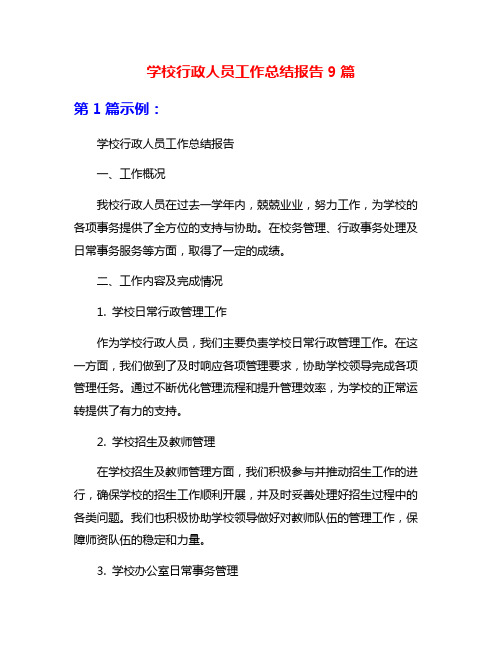 学校行政人员工作总结报告 9 篇

第 1 篇示例：

学校行政人员工作总结报告

一、工作概况

我校行政人员在过去一学年内，兢兢业业，努力工作，为学校的各项事务提供了全方位的支持与协助。在校务管理、行政事务处理及日常事务服务等方面，取得了一定的成绩。

二、工作内容及完成情况

1. 学校日常行政管理工作

作为学校行政人员，我们主要负责学校日常行政管理工作。在这一方面，我们做到了及时响应各项管理要求，协助学校领导完成各项管理任务。通过不断优化管理流程和提升管理效率，为学校的正常运转提供了有力的支持。

2. 学校招生及教师管理

在学校招生及教师管理方面，我们积极参与并推动招生工作的进行，确保学校的招生工作顺利开展，并及时妥善处理好招生过程中的各类问题。我们也积极协助学校领导做好对教师队伍的管理工作，保障师资队伍的稳定和力量。

3. 学校办公室日常事务管理